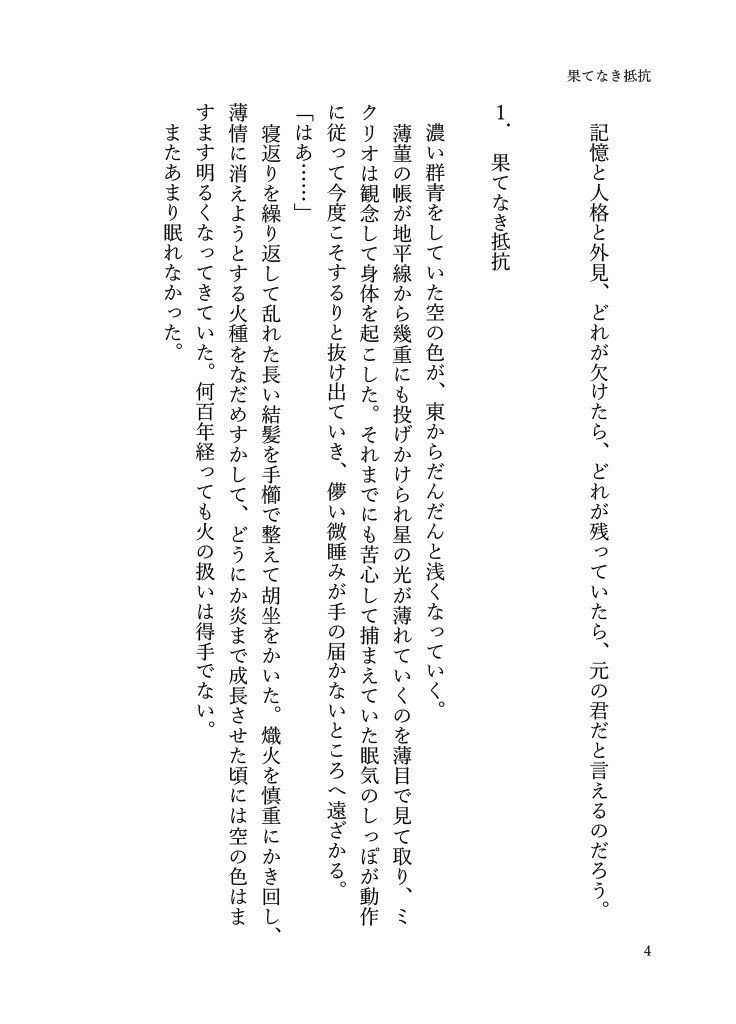 果てなき抵抗

記憶と人格と外見、どれが欠けたら、どれが残っていたら、元の君だと言えるのだろう。

1. 果てなき抵抗

濃い群青をしていた空の色が、東からだんだんと浅くなっていく。

薄菫の帳が地平線から幾重にも投げかけられ星の光が薄れていくのを薄目で見て取り、ミクリオは観念して身体を起こした。それまでにも苦心して捕まえていた眠気のしっぽが動作に従って今度こそするりと抜け出ていき、儚い微睡みが手の届かないところへ遠ざかる。

「はあ……」

寝返りを繰り返して乱れた長い結髪を手櫛で整えて胡坐をかいた。熾火を慎重にかき回し、薄情に消えようとする火種をなだめすかして、どうにか炎まで成長させた頃には空の色はますます明るくなってきていた。何百年経っても火の扱いは得手でない。

またあまり眠れなかった。

4